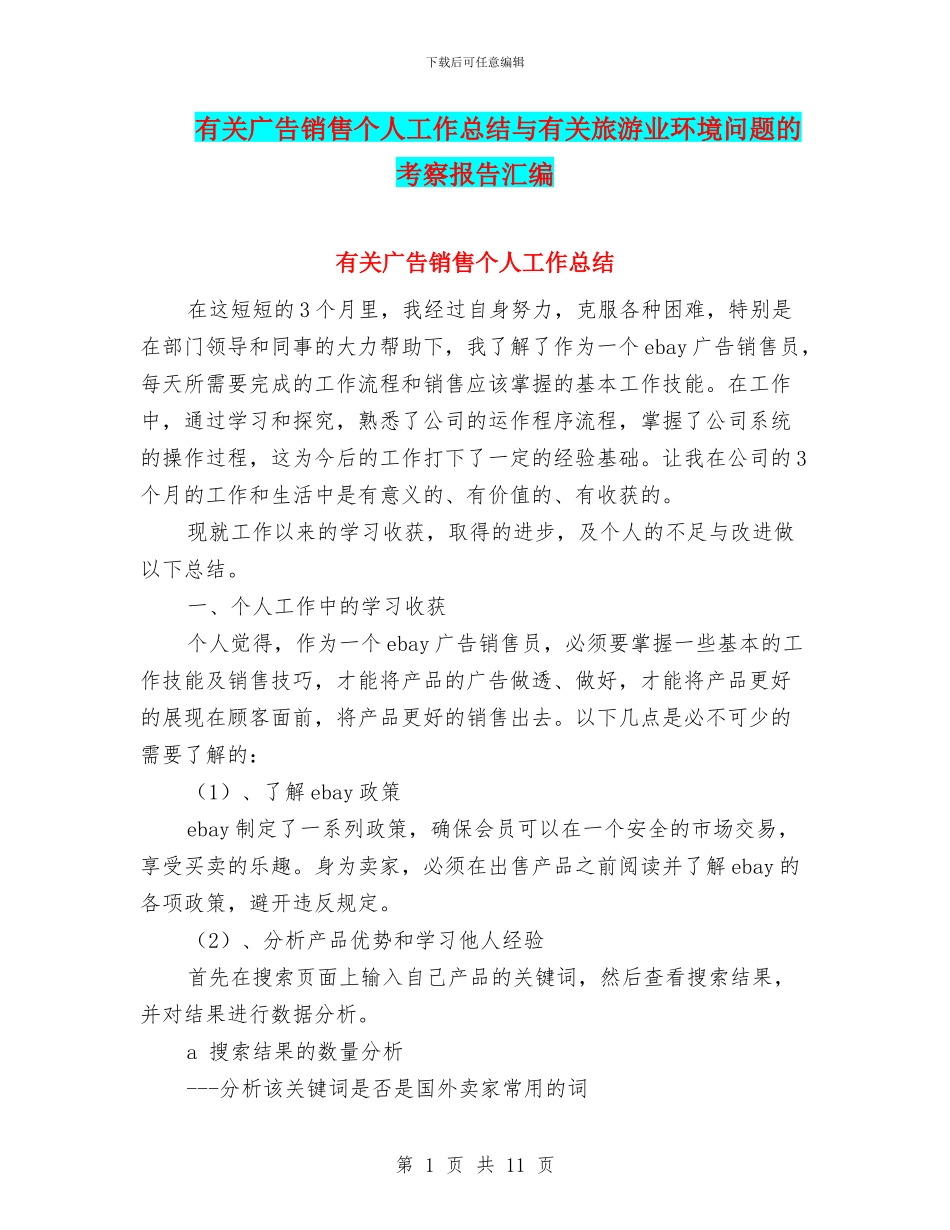 下载后可任意编辑

有关广告销售个人工作总结与有关旅游业环境问题的考察报告汇编

有关广告销售个人工作总结

在这短短的3个月里，我经过自身努力，克服各种困难，特别是在部门领导和同事的大力帮助下，我了解了作为一个ebay广告销售员，每天所需要完成的工作流程和销售应该掌握的基本工作技能。在工作中，通过学习和探究，熟悉了公司的运作程序流程，掌握了公司系统的操作过程，这为今后的工作打下了一定的经验基础。让我在公司的3个月的工作和生活中是有意义的、有价值的、有收获的。

现就工作以来的学习收获，取得的进步，及个人的不足与改进做以下总结。

一、个人工作中的学习收获

个人觉得，作为一个ebay广告销售员，必须要掌握一些基本的工作技能及销售技巧，才能将产品的广告做透、做好，才能将产品更好的展现在顾客面前，将产品更好的销售出去。以下几点是必不可少的需要了解的：

（1）、了解ebay政策

ebay制定了一系列政策，确保会员可以在一个安全的市场交易，享受买卖的乐趣。身为卖家，必须在出售产品之前阅读并了解ebay的各项政策，避开违反规定。

（2）、分析产品优势和学习他人经验

首先在搜索页面上输入自己产品的关键词，然后查看搜索结果，并对结果进行数据分析。

a 搜索结果的数量分析

---分析该关键词是否是国外卖家常用的词

第 1 页 共 11 页